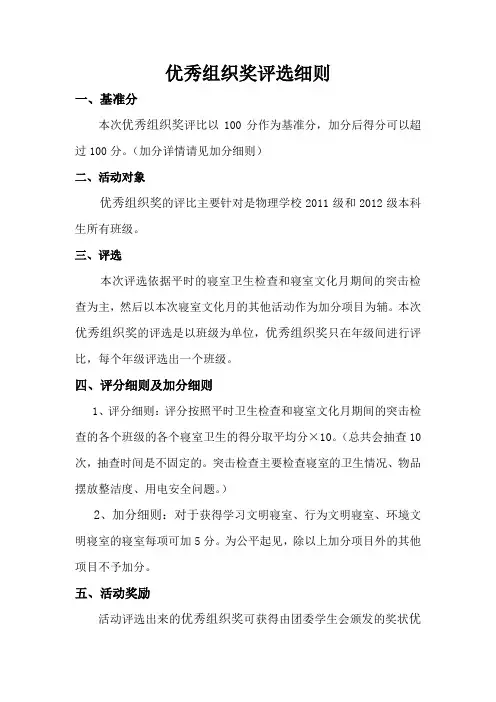 优秀组织奖评选细则

一、基准分

本次优秀组织奖评比以 100 分作为基准分，加分后得分可以超过 100 分。（加分详情请见加分细则）

二、活动对象

优秀组织奖的评比主要针对是物理学校 2011 级和 2012 级本科生所有班级。

三、评选

本次评选依据平时的寝室卫生检查和寝室文化月期间的突击检查为主，然后以本次寝室文化月的其他活动作为加分项目为辅。本次优秀组织奖的评选是以班级为单位，优秀组织奖只在年级间进行评比，每个年级评选出一个班级。

四、评分细则及加分细则

1、评分细则：评分按照平时卫生检查和寝室文化月期间的突击检查的各个班级的各个寝室卫生的得分取平均分×10。（总共会抽查 10 次，抽查时间是不固定的。突击检查主要检查寝室的卫生情况、物品摆放整洁度、用电安全问题。）

2、加分细则：对于获得学习文明寝室、行为文明寝室、环境文明寝室的寝室每项可加 5 分。为公平起见，除以上加分项目外的其他项目不予加分。

五、活动奖励

活动评选出来的优秀组织奖可获得由团委学生会颁发的奖状优